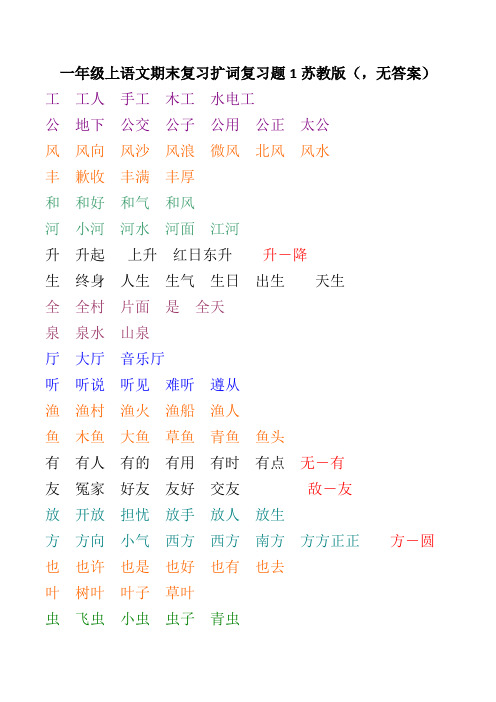 一年级上语文期末复习扩词复习题 1 苏教版（，无答案）

工　工人　手工　木工　水电工

公　地下　公交　公子　公用　公正　太公

风　风向　风沙　风浪　微风　北风　风水

丰　歉收　丰满　丰厚

和　和好　和气　和风

河　小河　河水　河面　江河

升　升起　上升　红日东升　升－降

生　终身　人生　生气　生日　出生　天生

全　全村　片面　是　全天

泉　泉水　山泉

厅　大厅　音乐厅

听　听说　听见　难听　遵从

渔　渔村　渔火　渔船　渔人

鱼　木鱼　大鱼　草鱼　青鱼　鱼头

有　有人　有的　有用　有时　有点　无－有

友　冤家　好友　友好　交友　敌－友

放　开放　担忧　放手　放人　放生

方　方向　小气　西方　西方　南方　方方正正　方－圆

也　也许　也是　也好　也有　也去

叶　树叶　叶子　草叶

虫　飞虫　小虫　虫子　青虫